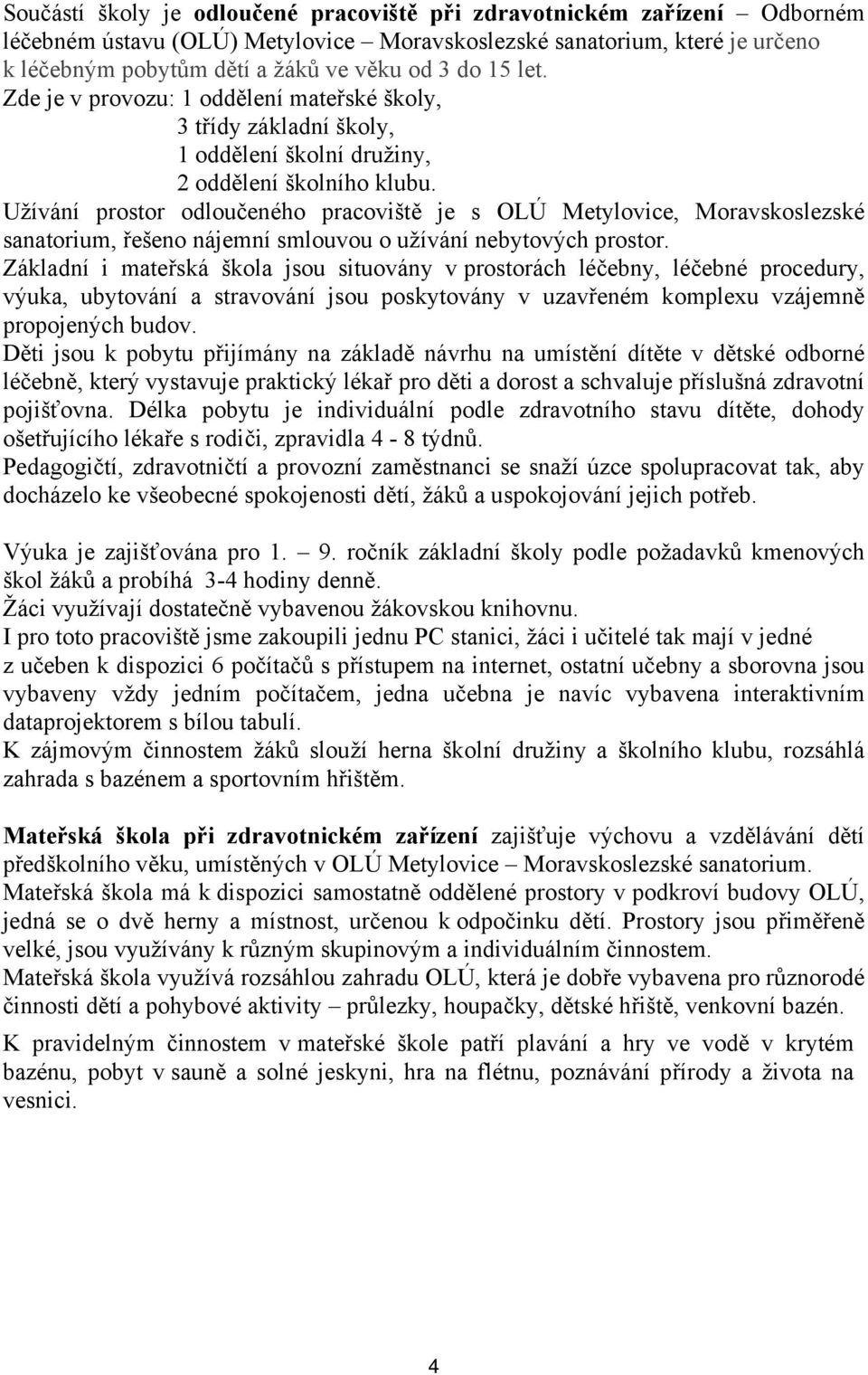 Součástí školy je odloučené pracoviště při zdravotnickém zařízení – Odborném léčebném ústavu (OLÚ) Metylovice – Moravskoslezské sanatorium, které je určeno k léčebným pobytům dětí a žáků ve věku od 3 do 15 let.
Zde je v provozu: 1 oddělení mateřské školy,
3 třídy základní školy,
1 oddělení školní družiny,
2 oddělení školního klubu.
Užívání prostor odloučeného pracoviště je s OLÚ Metylovice, Moravskoslezské sanatorium, řešeno nájemní smlouvou o užívání nebytových prostor.
Základní i mateřská škola jsou situovány v prostorách léčebny, léčebné procedury, výuka, ubytování a stravování jsou poskytovány v uzavřeném komplexu vzájemně propojených budov.
Děti jsou k pobytu přijímány na základě návrhu na umístění dítěte v dětské odborné léčebně, který vystavuje praktický lékař pro děti a dorost a schvaluje příslušná zdravotní pojišťovna. Délka pobytu je individuální podle zdravotního stavu dítěte, dohody ošetřujícího lékaře s rodiči, zpravidla 4 - 8 týdnů.
Pedagogičtí, zdravotničtí a provozní zaměstnanci se snaží úzce spolupracovat tak, aby docházelo ke všeobecné spokojenosti dětí, žáků a uspokojování jejich potřeb.

Výuka je zajišťována pro 1. – 9. ročník základní školy podle požadavků kmenových škol žáků a probíhá 3-4 hodiny denně.
Žáci využívají dostatečně vybavenou žákovskou knihovnu.
I pro toto pracoviště jsme zakoupili jednu PC stanici, žáci i učitelé tak mají v jedné z učeben k dispozici 6 počítačů s přístupem na internet, ostatní učebny a sborovna jsou vybaveny vždy jedním počítačem, jedna učebna je navíc vybavena interaktivním dataprojektorem s bílou tabulí.
K zájmovým činnostem žáků slouží herna školní družiny a školního klubu, rozsáhlá zahrada s bazénem a sportovním hřištěm.

Mateřská škola při zdravotnickém zařízení zajišťuje výchovu a vzdělávání dětí předškolního věku, umístěných v OLÚ Metylovice – Moravskoslezské sanatorium.
Mateřská škola má k dispozici samostatně oddělené prostory v podkroví budovy OLÚ, jedná se o dvě herny a místnost, určenou k odpočinku dětí. Prostory jsou přiměřeně velké, jsou využívány k různým skupinovým a individuálním činnostem.
Mateřská škola využívá rozsáhlou zahradu OLÚ, která je dobře vybavena pro různorodé činnosti dětí a pohybové aktivity – průlezky, houpačky, dětské hřiště, venkovní bazén.
K pravidelným činnostem v mateřské škole patří plavání a hry ve vodě v krytém bazénu, pobyt v sauně a solné jeskyni, hra na flétnu, poznávání přírody a života na vesnici.

4